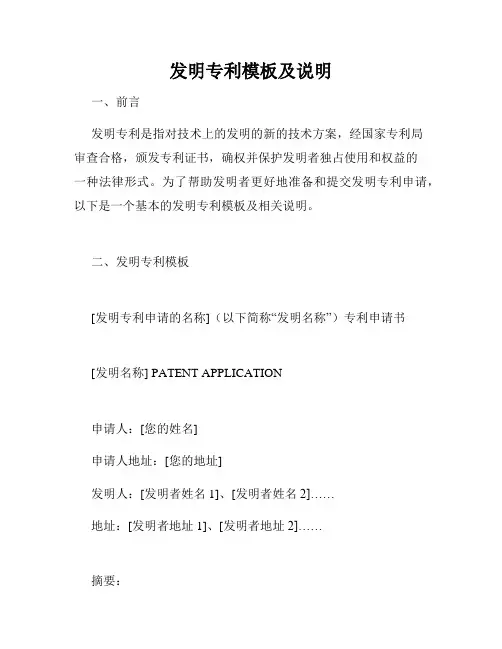 发明专利模板及说明

一、前言

发明专利是指对技术上的发明的新的技术方案，经国家专利局审查合格，颁发专利证书，确权并保护发明者独占使用和权益的一种法律形式。为了帮助发明者更好地准备和提交发明专利申请，以下是一个基本的发明专利模板及相关说明。

二、发明专利模板

[发明专利申请的名称]（以下简称“发明名称”）专利申请书

[发明名称] PATENT APPLICATION

申请人：[您的姓名]

申请人地址：[您的地址]

发明人：[发明者姓名 1]、[发明者姓名 2]……

地址：[发明者地址 1]、[发明者地址 2]……

摘要：